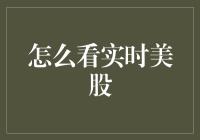 怎么看实时美股